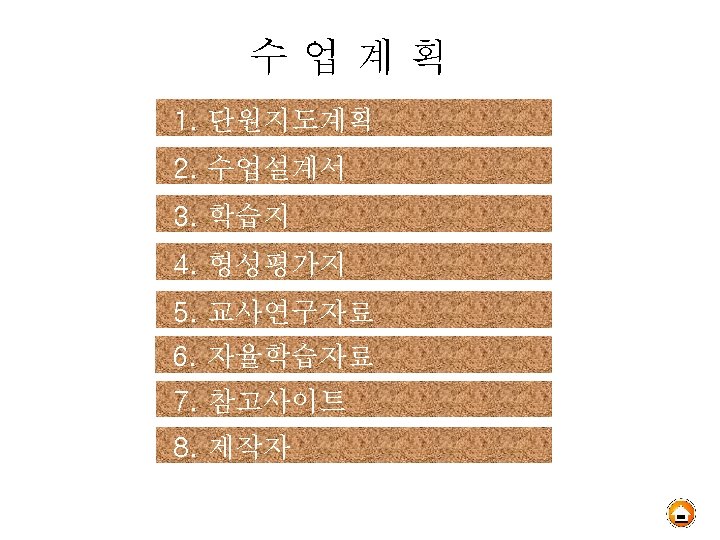 수 업 계 획

1. 단원지도계획

2. 수업설계서

3. 학습지

4. 형성평가지

5. 교사연구자료

6. 자율학습자료

7. 참고사이트

8. 제작자